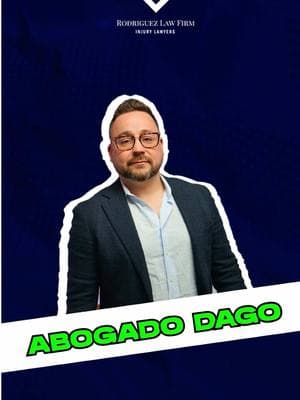 RODRIGUEZ LAW FIRM
INJURY LAWYERS

ABOGADO DAGO